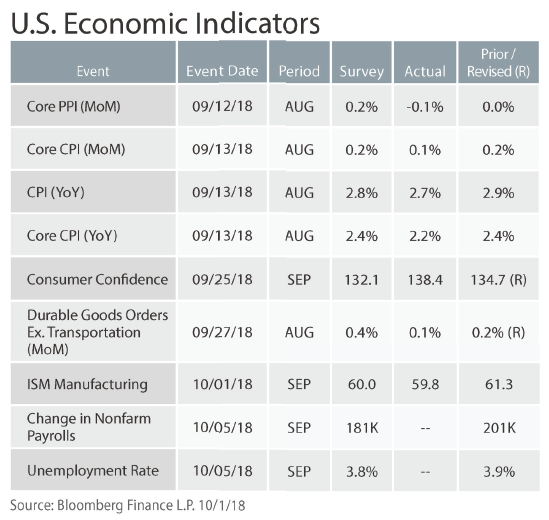 U.S. Economic Indicators

| Event | Event Date | Period | Survey | Actual | Prior / Revised (R) |
|---|---|---|---|---|---|
| Core PPI (MoM) | 09/12/18 | AUG | 0.2% | -0.1% | 0.0% |
| Core CPI (MoM) | 09/13/18 | AUG | 0.2% | 0.1% | 0.2% |
| CPI (YoY) | 09/13/18 | AUG | 2.8% | 2.7% | 2.9% |
| Core CPI (YoY) | 09/13/18 | AUG | 2.4% | 2.2% | 2.4% |
| Consumer Confidence | 09/25/18 | SEP | 132.1 | 138.4 | 134.7 (R) |
| Durable Goods Orders Ex. Transportation (MoM) | 09/27/18 | AUG | 0.4% | 0.1% | 0.2% (R) |
| ISM Manufacturing | 10/01/18 | SEP | 60.0 | 59.8 | 61.3 |
| Change in Nonfarm Payrolls | 10/05/18 | SEP | 181K | -- | 201K |
| Unemployment Rate | 10/05/18 | SEP | 3.8% | -- | 3.9% |

Source: Bloomberg Finance L.P. 10/1/18